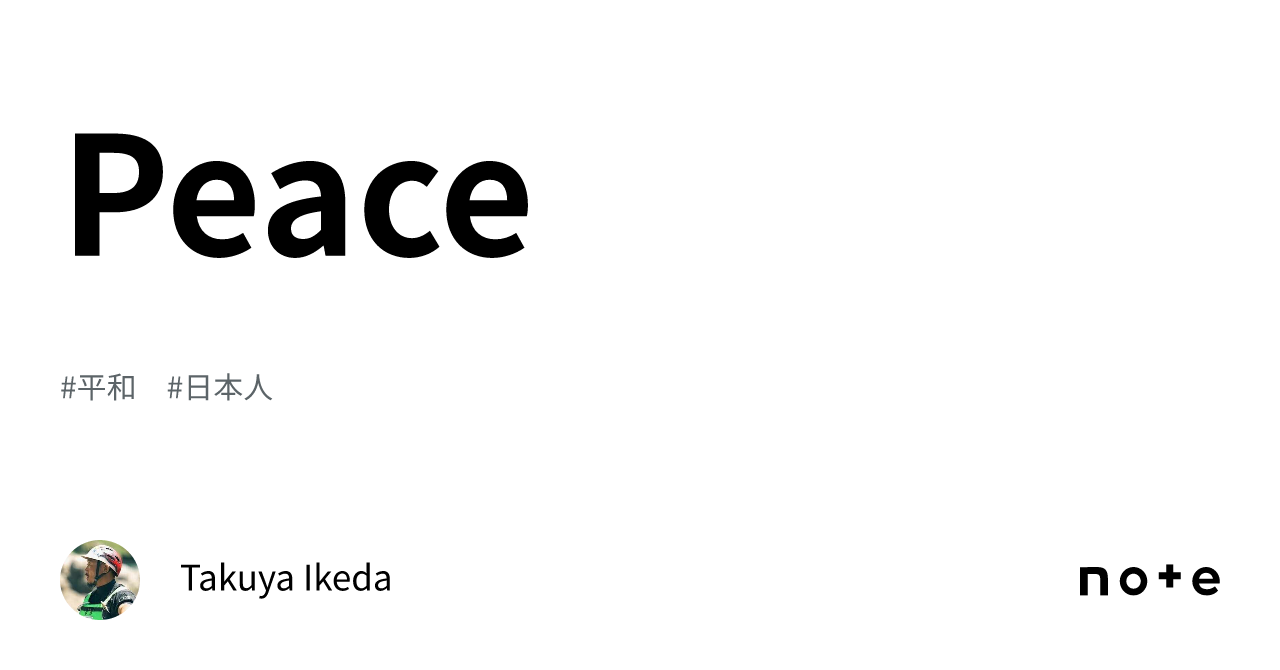 Peace

#平和 #日本人

Takuya Ikeda

note